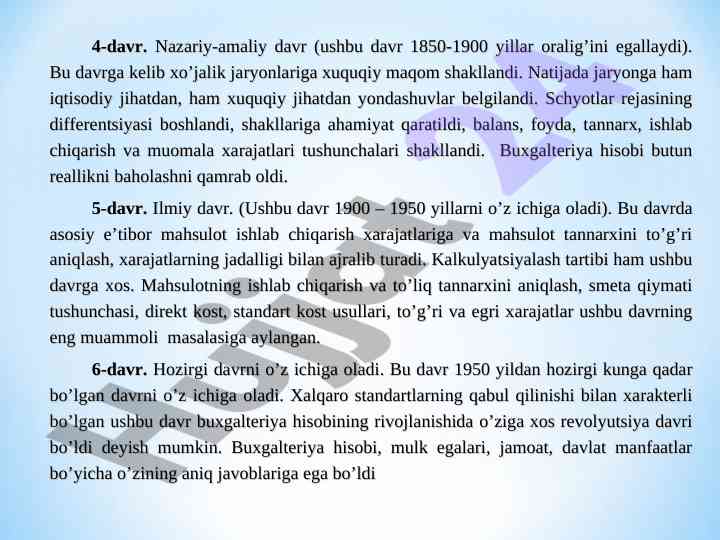 4-davr. Nazariy-amaliy davr (ushbu davr 1850-1900 yillar oralig'ini egallaydi). Bu davrga kelib xo'jalik jaryonlariga xuquqiy maqom shakllandi. Natijada jaryonga ham iqtisodiy jihatdan, ham xuquqiy jihatdan yondashuvlar belgilandi. Schyotlar rejasining differentsiyasi boshlandi, shakllariga ahamiyat qaratildi, balans, foyda, tannarx, ishlab chiqarish va muomala xarajatlari tushunchalari shakllandi. Buxgalteriya hisobi butun reallikni baholashni qamrab oldi.

5-davr. Ilmiy davr. (Ushbu davr 1900 – 1950 yillarni o'z ichiga oladi). Bu davrda asosiy e'tibor mahsulot ishlab chiqarish xarajatlariga va mahsulot tannarxini to'g'ri aniqlash, xarajatlarning jadalligi bilan ajralib turadi. Kalkulyatsiyalash tartibi ham ushbu davrga xos. Mahsulotning ishlab chiqarish va to'liq tannarxini aniqlash, smeta qiymati tushunchasi, direkt kost, standart kost usullari, to'g'ri va egri xarajatlar ushbu davrning eng muammoli masalasiga aylangan.

6-davr. Hozirgi davrni o'z ichiga oladi. Bu davr 1950 yildan hozirgi kunga qadar bo'lgan davrni o'z ichiga oladi. Xalqaro standartlarning qabul qilinishi bilan xarakterli bo'lgan ushbu davr buxgalteriya hisobining rivojlanishida o'ziga xos revolyutsiya davri bo'ldi deyish mumkin. Buxgalteriya hisobi, mulk egalari, jamoat, davlat manfaatlar bo'yicha o'zining aniq javoblariga ega bo'ldi

Hujjat 24